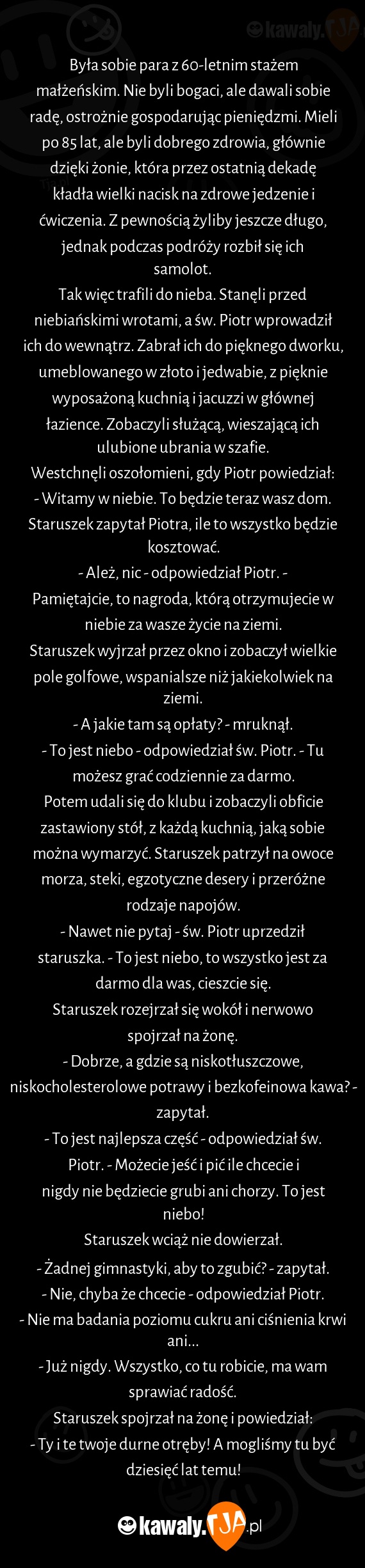 kawaly.TJA

Była sobie para z 60-letnim stażem małżeńskim. Nie byli bogaci, ale dawali sobie radę, ostrożnie gospodarując pieniędzmi. Mieli po 85 lat, ale byli dobrego zdrowia, głównie dzięki żonie, która przez ostatnią dekadę kładła wielki nacisk na zdrowe jedzenie i ćwiczenia. Z pewnością żyliby jeszcze długo, jednak podczas podróży rozbił się ich samolot.
Tak więc trafili do nieba. Stanęli przed niebiańskimi wrotami, a św. Piotr wprowadził ich do wewnątrz. Zabrał ich do pięknego dworku, umeblowanego w złoto i jedwabie, z pięknie wyposażoną kuchnią i jacuzzi w głównej łazience. Zobaczyli służącą, wieszającą ich ulubione ubrania w szafie.
Westchnęli oszołomieni, gdy Piotr powiedział:
- Witamy w niebie. To będzie teraz wasz dom.
Staruszek zapytał Piotra, ile to wszystko będzie kosztować.
- Ależ, nic - odpowiedział Piotr. - Pamiętajcie, to nagroda, którą otrzymujecie w niebie za wasze życie na ziemi.
Staruszek wyjrzał przez okno i zobaczył wielkie pole golfowe, wspanialsze niż jakiekolwiek na ziemi.
- A jakie tam są opłaty? - mruknął.
- To jest niebo - odpowiedział św. Piotr. - Tu możesz grać codziennie za darmo.
Potem udali się do klubu i zobaczyli obficie zastawiony stół, z każdą kuchnią, jaką sobie można wymarzyć. Staruszek patrzył na owoce morza, steki, egzotyczne desery i przeróżne rodzaje napojów.
- Nawet nie pytaj - św. Piotr uprzedził staruszka. - To jest niebo, to wszystko jest za darmo dla was, cieszcie się.
Staruszek rozejrzał się wokół i nerwowo spojrzał na żonę.
- Dobrze, a gdzie są niskotłuszczowe, niskocholesterolowe potrawy i bezkofeinowa kawa? - zapytał.
- To jest najlepsza część - odpowiedział św. Piotr. - Możecie jeść i pić ile chcecie i nigdy nie będziecie grubi ani chorzy. To jest niebo!
Staruszek wciąż nie dowierzał.
- Żadnej gimnastyki, aby to zgubić? - zapytał.
- Nie, chyba że chcecie - odpowiedział Piotr.
- Nie ma badania poziomu cukru ani ciśnienia krwi ani...
- Już nigdy. Wszystko, co tu robicie, ma wam sprawiać radość.
Staruszek spojrzał na żonę i powiedział:
- Ty i te twoje durne otręby! A mogliśmy tu być dziesięć lat temu!

kawaly.TJA.pl